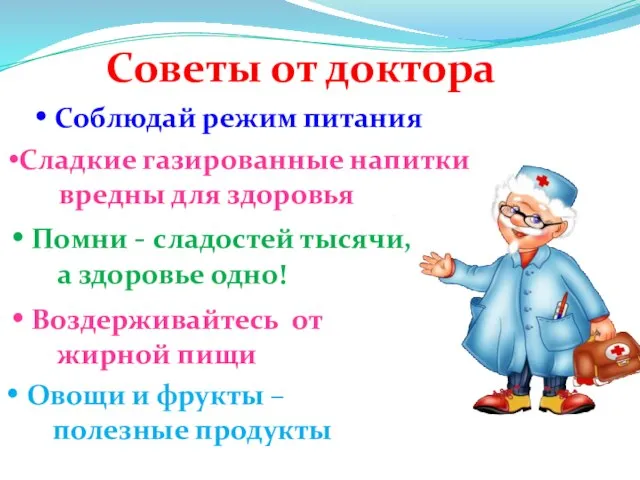 Советы от доктора

• Соблюдай режим питания

•Сладкие газированные напитки вредны для здоровья

• Помни - сладостей тысячи, а здоровье одно!

• Воздерживайтесь от жирной пищи

• Овощи и фрукты – полезные продукты